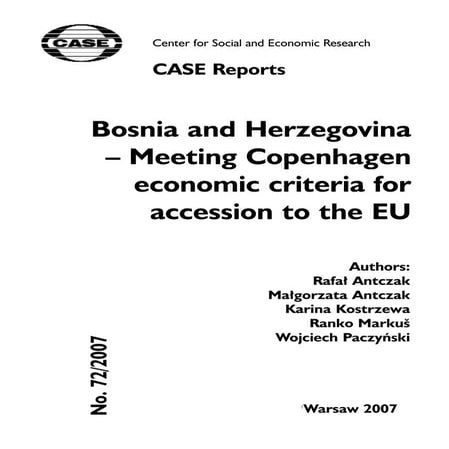 CASE

Center for Social and Economic Research

CASE Reports

Bosnia and Herzegovina – Meeting Copenhagen economic criteria for accession to the EU

Authors:
Rafał Antczak
Małgorzata Antczak
Karina Kostrzewa
Ranko Markuš
Wojciech Paczyński

No. 72/2007

Warsaw 2007